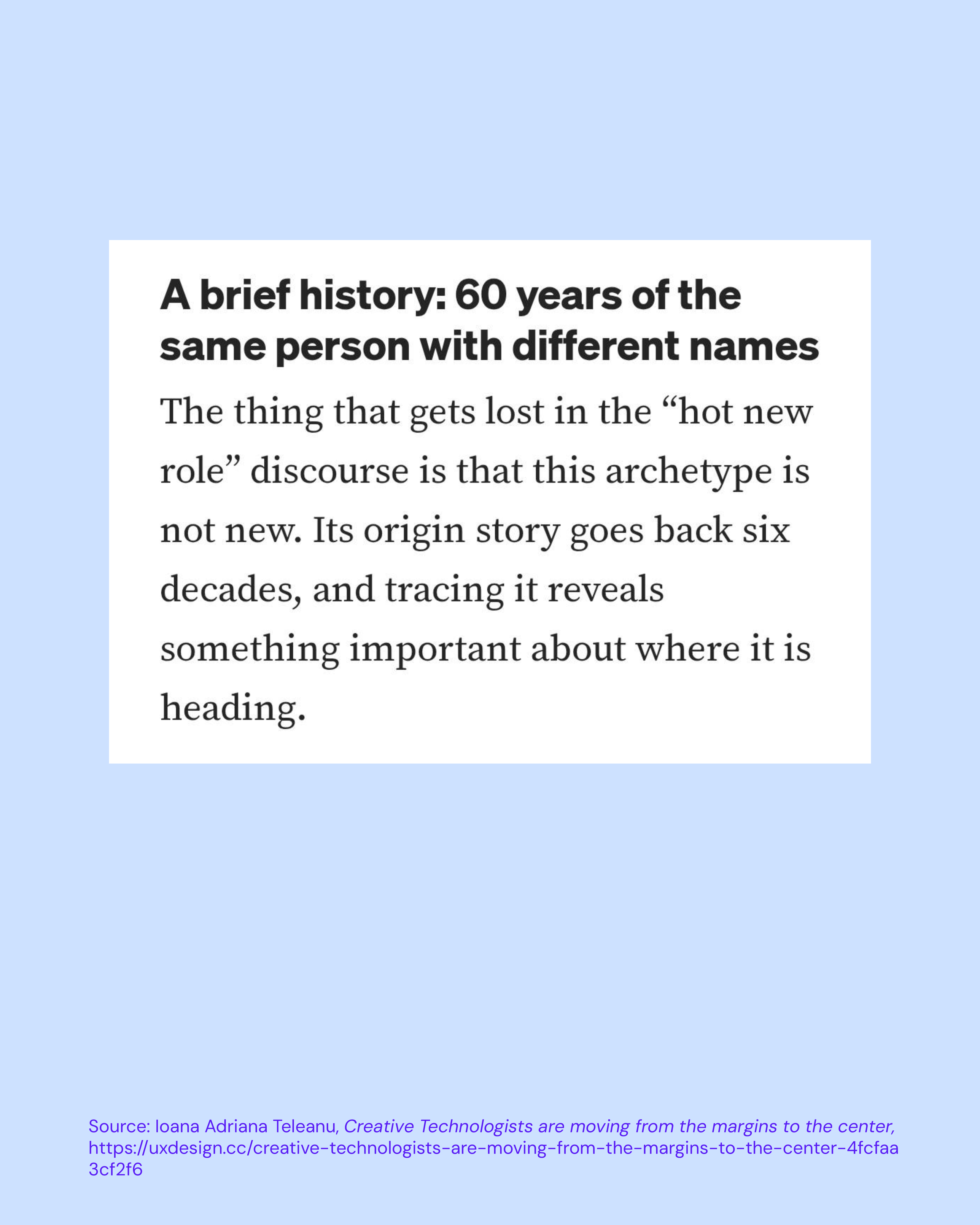 A brief history: 60 years of the same person with different names

The thing that gets lost in the "hot new role" discourse is that this archetype is not new. Its origin story goes back six decades, and tracing it reveals something important about where it is heading.

Source: Ioana Adriana Teleanu, Creative Technologists are moving from the margins to the center, https://uxdesign.cc/creative-technologists-are-moving-from-the-margins-to-the-center-4fcfaa3cf2f6